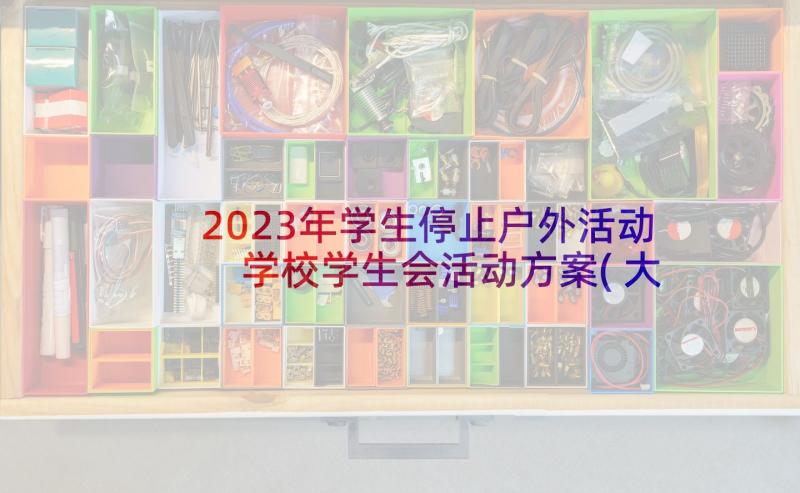 2023年学生停止户外活动 学校学生会活动方案(大